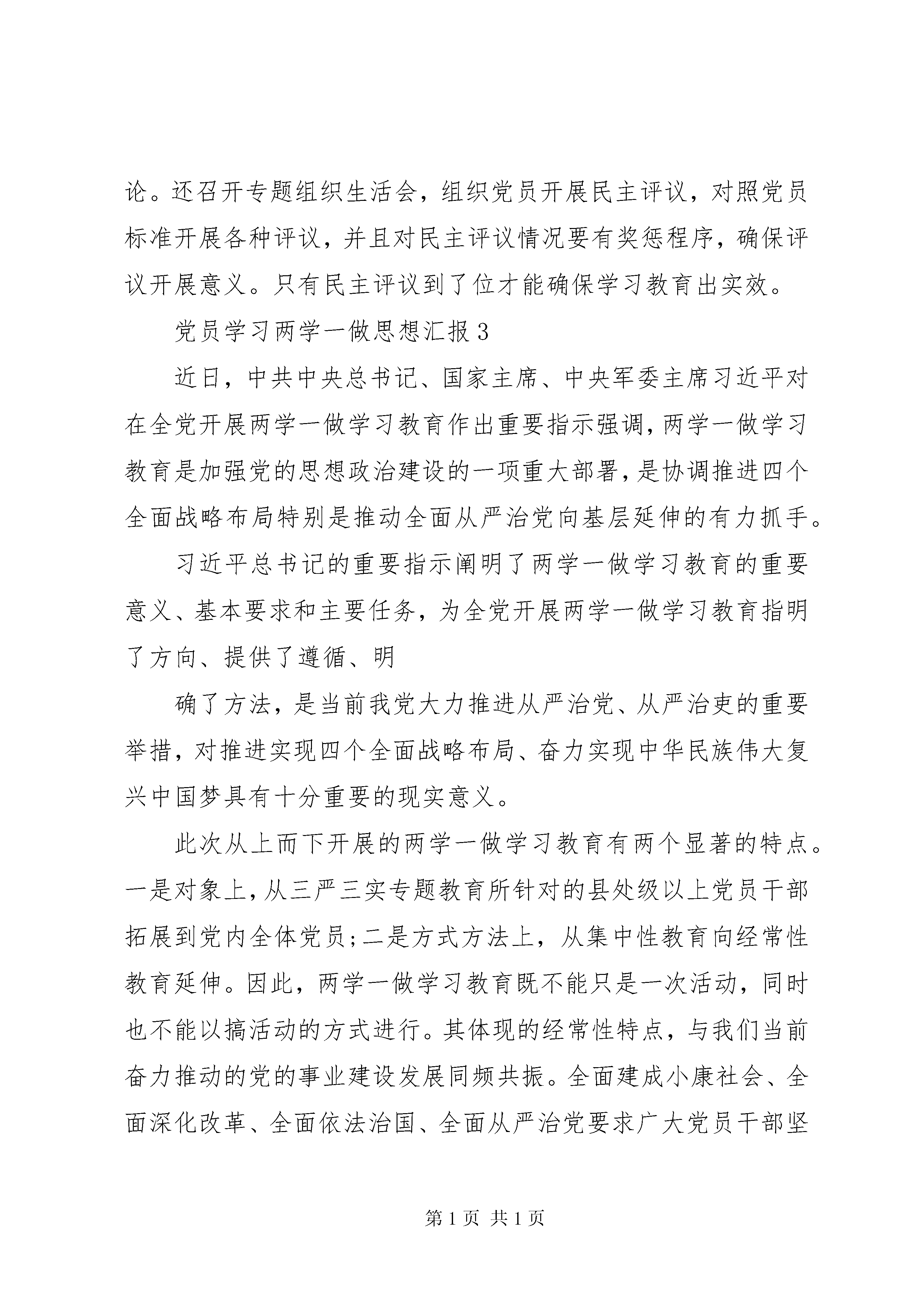 论。还召开专题组织生活会，组织党员开展民主评议，对照党员标准开展各种评议，并且对民主评议情况要有奖惩程序，确保评议开展意义。只有民主评议到了位才能确保学习教育出实效。

党员学习两学一做思想汇报3

近日，中共中央总书记、国家主席、中央军委主席习近平对在全党开展两学一做学习教育作出重要指示强调，两学一做学习教育是加强党的思想政治建设的一项重大部署，是协调推进四个全面战略布局特别是推动全面从严治党向基层延伸的有力抓手。

习近平总书记的重要指示阐明了两学一做学习教育的重要意义、基本要求和主要任务，为全党开展两学一做学习教育指明了方向、提供了遵循、明

确了方法，是当前我党大力推进从严治党、从严治吏的重要举措，对推进实现四个全面战略布局、奋力实现中华民族伟大复兴中国梦具有十分重要的现实意义。

此次从上而下开展的两学一做学习教育有两个显著的特点。一是对象上，从三严三实专题教育所针对的县处级以上党员干部拓展到党内全体党员；二是方式方法上，从集中性教育向经常性教育延伸。因此，两学一做学习教育既不能只是一次活动，同时也不能以搞活动的方式进行。其体现的经常性特点，与我们当前奋力推动的党的事业建设发展同频共振。全面建成小康社会、全面深化改革、全面依法治国、全面从严治党要求广大党员干部坚

第1页 共1页